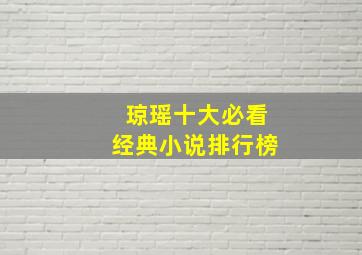 琼瑶十大必看
经典小说排行榜